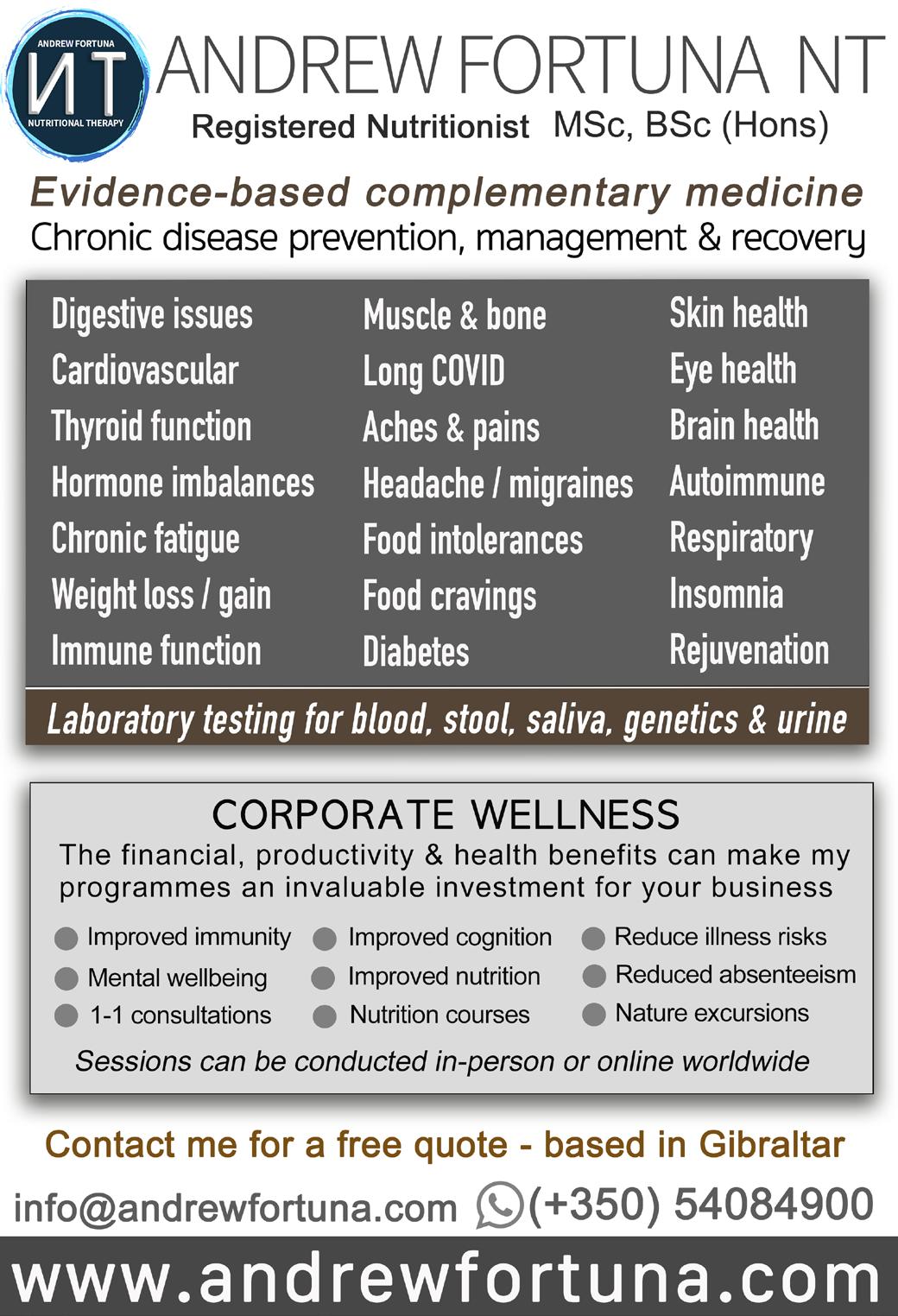 ANDREW FORTUNA
NT
NUTRITIONAL THERAPY

ANDREW FORTUNA NT
Registered Nutritionist MSc, BSc (Hons)

Evidence-based complementary medicine
Chronic disease prevention, management & recovery

Digestive issues
Cardiovascular
Thyroid function
Hormone imbalances
Chronic fatigue
Weight loss / gain
Immune function

Muscle & bone
Long COVID
Aches & pains
Headache / migraines
Food intolerances
Food cravings
Diabetes

Skin health
Eye health
Brain health
Autoimmune
Respiratory
Insomnia
Rejuvenation

Laboratory testing for blood, stool, saliva, genetics & urine

CORPORATE WELLNESS
The financial, productivity & health benefits can make my programmes an invaluable investment for your business

• Improved immunity
• Mental wellbeing
• 1-1 consultations
• Improved cognition
• Improved nutrition
• Nutrition courses
• Reduce illness risks
• Reduced absenteeism
• Nature excursions

Sessions can be conducted in-person or online worldwide

Contact me for a free quote - based in Gibraltar

info@andrewfortuna.com (+350) 54084900

www.andrewfortuna.com